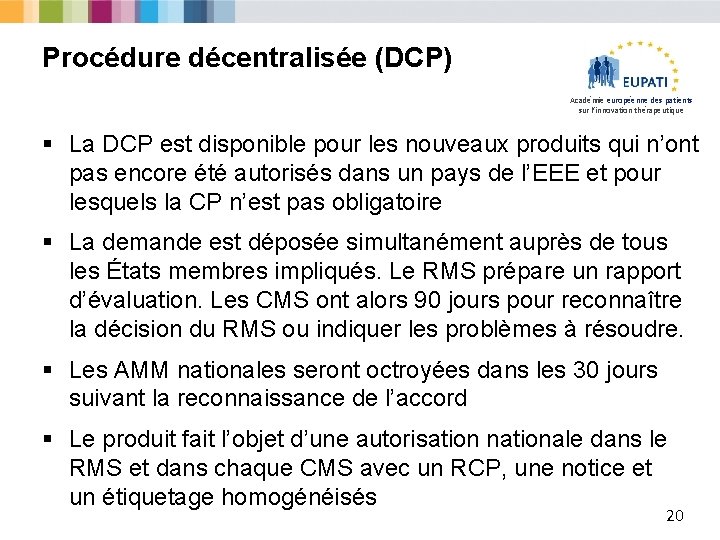 Procédure décentralisée (DCP)

EUPATI
Académie européenne des patients sur l'innovation thérapeutique

▪ La DCP est disponible pour les nouveaux produits qui n'ont pas encore été autorisés dans un pays de l'EEE et pour lesquels la CP n'est pas obligatoire

▪ La demande est déposée simultanément auprès de tous les États membres impliqués. Le RMS prépare un rapport d'évaluation. Les CMS ont alors 90 jours pour reconnaître la décision du RMS ou indiquer les problèmes à résoudre.

▪ Les AMM nationales seront octroyées dans les 30 jours suivant la reconnaissance de l'accord

▪ Le produit fait l'objet d'une autorisation nationale dans le RMS et dans chaque CMS avec un RCP, une notice et un étiquetage homogénéisés

20